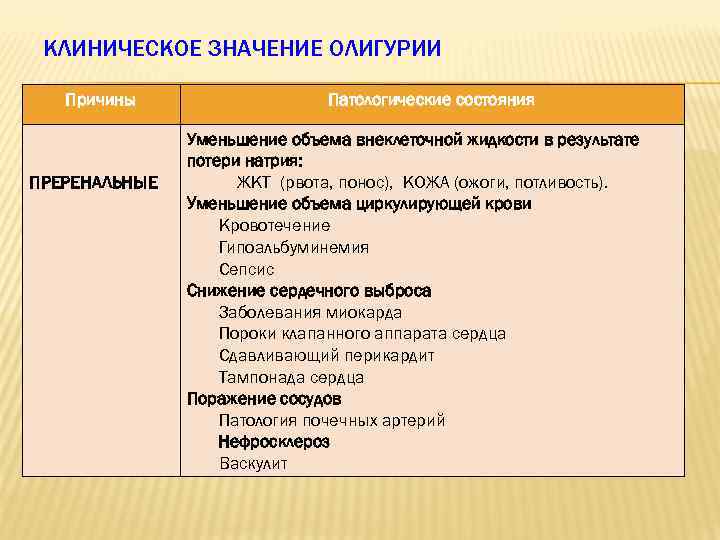 КЛИНИЧЕСКОЕ ЗНАЧЕНИЕ ОЛИГУРИИ

| Причины | Патологические состояния |
|---|---|
| ПРЕРЕНАЛЬНЫЕ | Уменьшение объема внеклеточной жидкости в результате потери натрия: ЖКТ (рвота, понос), КОЖА (ожоги, потливость). Уменьшение объема циркулирующей крови Кровотечение Гипоальбуминемия Сепсис Снижение сердечного выброса Заболевания миокарда Пороки клапанного аппарата сердца Сдавливающий перикардит Тампонада сердца Поражение сосудов Патология почечных артерий Нефросклероз Васкулит |